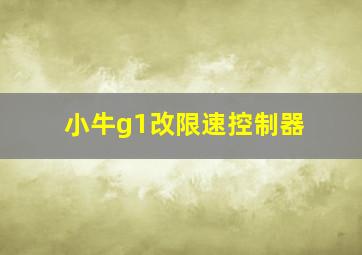 小牛g1改限速控制器